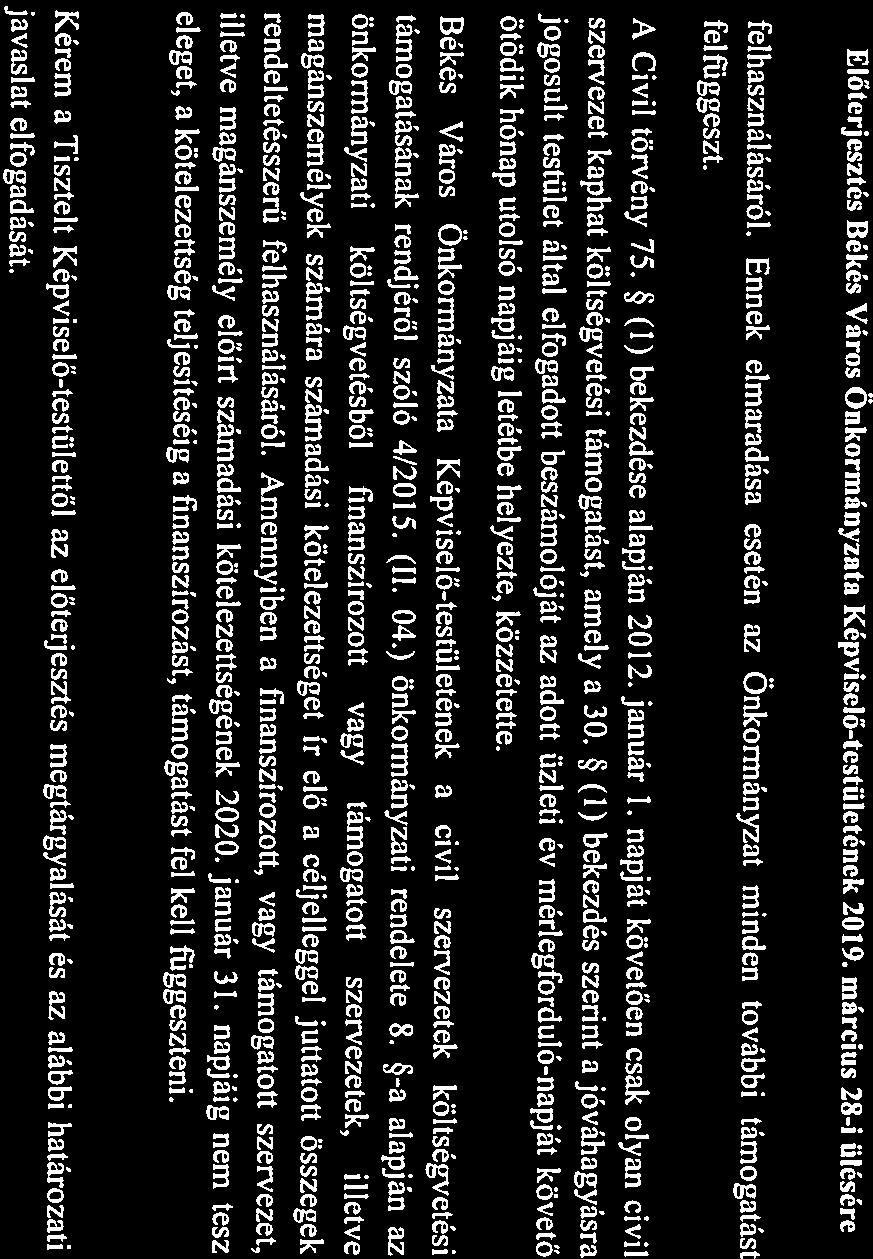 Előterjesztés Békés Város Önkormányzata Képviselő-testületének 2019. március 28-i ülésére

felhasználásáról. Ennek elmaradása esetén az Önkormányzat minden további támogatást felfüggeszt.

A Civil törvény 75. § (1) bekezdése alapján 2012. január 1. napját követően csak olyan civil szervezet kaphat költségvetési támogatást, amely a 30. § (1) bekezdés szerint a jóváhagyásra jogosult testület által elfogadott beszámolóját az adott üzleti év mérlegforduló-napját követő ötödik hónap utolsó napjáig letétbe helyezte, közzétette.

Békés Város Önkormányzata Képviselő-testületének a civil szervezetek költségvetési támogatásának rendjéről szóló 4/2015. (II. 04.) önkormányzati rendelete 8. §-a alapján az önkormányzati költségvetésből finanszírozott vagy támogatott szervezetek, illetve magánszemélyek számára számadási kötelezettséget ír elő a céljelleggel juttatott összegek rendeltetésszerű felhasználásáról. Amennyiben a finanszírozott, vagy támogatott szervezet, illetve magánszemély előírt számadási kötelezettségének 2020. január 31. napjáig nem tesz eleget, a kötelezettség teljesítéséig a finanszírozást, támogatást fel kell függeszteni.

Kérem a Tisztelt Képviselő-testülettől az előterjesztés megtárgyalását és az alábbi határozati javaslat elfogadását.